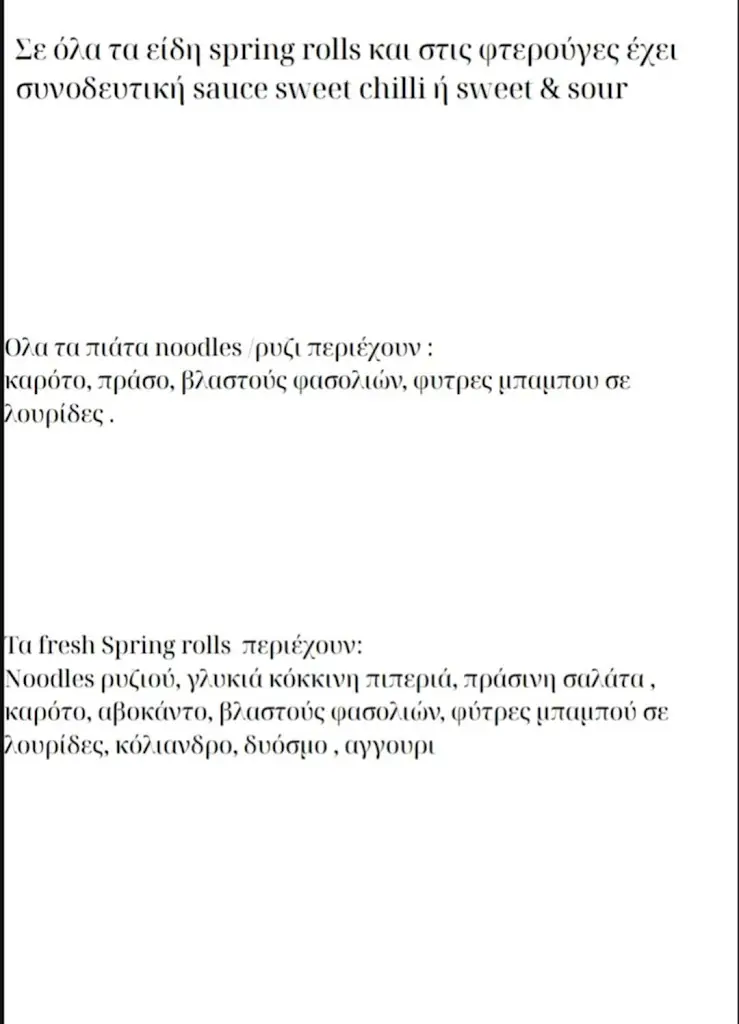 Σε όλα τα είδη spring rolls και στις φτερούγες έχει συνοδευτική sauce sweet chilli ή sweet & sour

Ολα τα πιάτα noodles /ρυζι περιέχουν :
καρότο, πράσο, βλαστούς φασολιών, φυτρες μπαμπου σε λουρίδες .

Τα fresh Spring rolls περιέχουν:
Noodles ρυζιού, γλυκιά κόκκινη πιπεριά, πράσινη σαλάτα , καρότο, αβοκάντο, βλαστούς φασολιών, φύτρες μπαμπού σε λουρίδες, κόλιανδρο, δυόσμο , αγγουρι